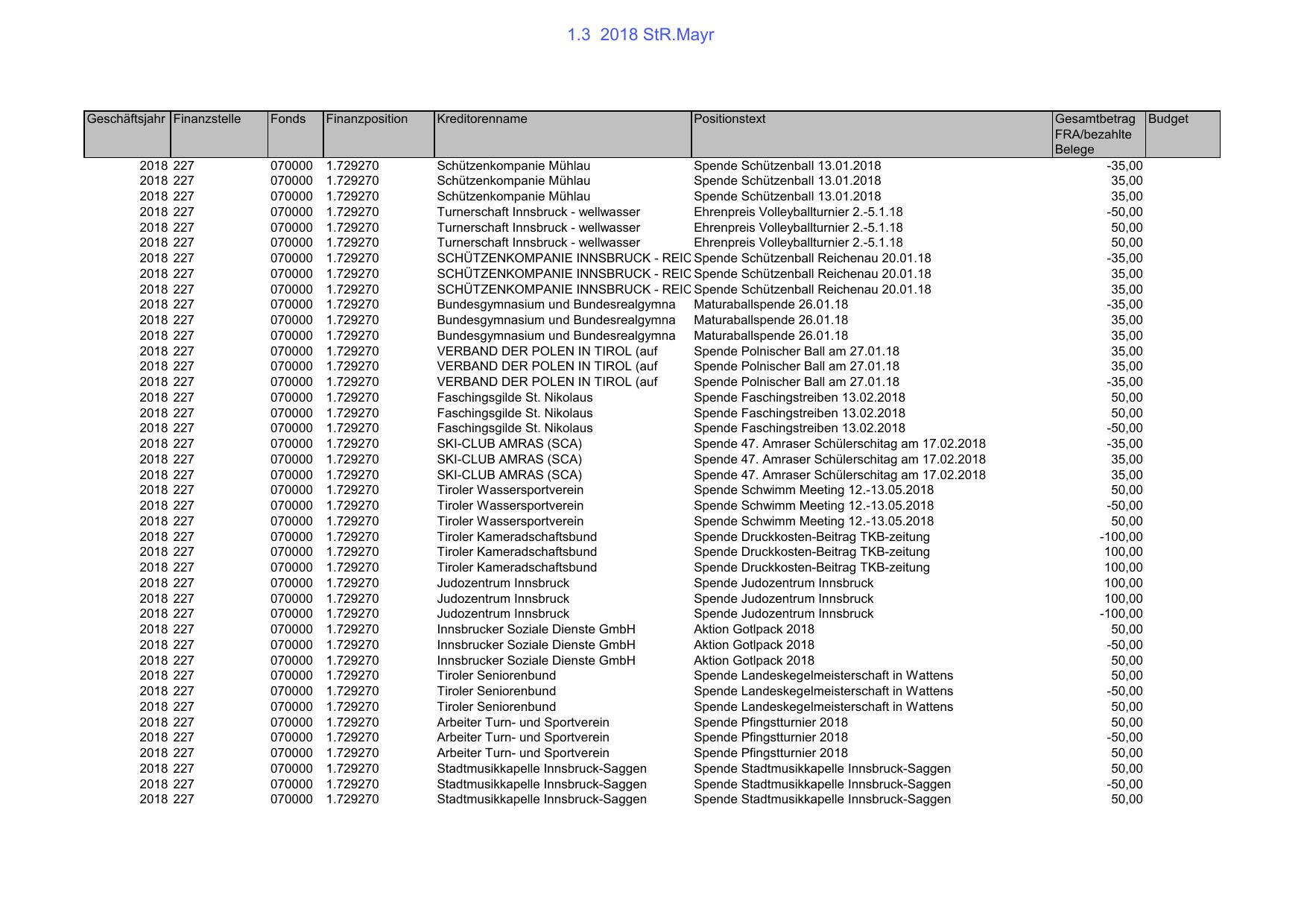 1.3 2018 StR.Mayr

| Geschäftsjahr | Finanzstelle | Fonds | Finanzposition | Kreditorenname | Positionstext | Gesamtbetrag FRA/bezahlte Belege | Budget |
|---|---|---|---|---|---|---|---|
| 2018 | 227 | 070000 | 1.729270 | Schützenkompanie Mühlau | Spende Schützenball 13.01.2018 | -35,00 | |
| 2018 | 227 | 070000 | 1.729270 | Schützenkompanie Mühlau | Spende Schützenball 13.01.2018 | 35,00 | |
| 2018 | 227 | 070000 | 1.729270 | Schützenkompanie Mühlau | Spende Schützenball 13.01.2018 | 35,00 | |
| 2018 | 227 | 070000 | 1.729270 | Turnerschaft Innsbruck - wellwasser | Ehrenpreis Volleyballturnier 2.-5.1.18 | -50,00 | |
| 2018 | 227 | 070000 | 1.729270 | Turnerschaft Innsbruck - wellwasser | Ehrenpreis Volleyballturnier 2.-5.1.18 | 50,00 | |
| 2018 | 227 | 070000 | 1.729270 | Turnerschaft Innsbruck - wellwasser | Ehrenpreis Volleyballturnier 2.-5.1.18 | 50,00 | |
| 2018 | 227 | 070000 | 1.729270 | SCHÜTZENKOMPANIE INNSBRUCK - REIC | Spende Schützenball Reichenau 20.01.18 | -35,00 | |
| 2018 | 227 | 070000 | 1.729270 | SCHÜTZENKOMPANIE INNSBRUCK - REIC | Spende Schützenball Reichenau 20.01.18 | 35,00 | |
| 2018 | 227 | 070000 | 1.729270 | SCHÜTZENKOMPANIE INNSBRUCK - REIC | Spende Schützenball Reichenau 20.01.18 | 35,00 | |
| 2018 | 227 | 070000 | 1.729270 | Bundesgymnasium und Bundesrealgymna | Maturaballspende 26.01.18 | -35,00 | |
| 2018 | 227 | 070000 | 1.729270 | Bundesgymnasium und Bundesrealgymna | Maturaballspende 26.01.18 | 35,00 | |
| 2018 | 227 | 070000 | 1.729270 | Bundesgymnasium und Bundesrealgymna | Maturaballspende 26.01.18 | 35,00 | |
| 2018 | 227 | 070000 | 1.729270 | VERBAND DER POLEN IN TIROL (auf | Spende Polnischer Ball am 27.01.18 | 35,00 | |
| 2018 | 227 | 070000 | 1.729270 | VERBAND DER POLEN IN TIROL (auf | Spende Polnischer Ball am 27.01.18 | 35,00 | |
| 2018 | 227 | 070000 | 1.729270 | VERBAND DER POLEN IN TIROL (auf | Spende Polnischer Ball am 27.01.18 | -35,00 | |
| 2018 | 227 | 070000 | 1.729270 | Faschingsgilde St. Nikolaus | Spende Faschingstreiben 13.02.2018 | 50,00 | |
| 2018 | 227 | 070000 | 1.729270 | Faschingsgilde St. Nikolaus | Spende Faschingstreiben 13.02.2018 | 50,00 | |
| 2018 | 227 | 070000 | 1.729270 | Faschingsgilde St. Nikolaus | Spende Faschingstreiben 13.02.2018 | -50,00 | |
| 2018 | 227 | 070000 | 1.729270 | SKI-CLUB AMRAS (SCA) | Spende 47. Amraser Schülerschitag am 17.02.2018 | -35,00 | |
| 2018 | 227 | 070000 | 1.729270 | SKI-CLUB AMRAS (SCA) | Spende 47. Amraser Schülerschitag am 17.02.2018 | 35,00 | |
| 2018 | 227 | 070000 | 1.729270 | SKI-CLUB AMRAS (SCA) | Spende 47. Amraser Schülerschitag am 17.02.2018 | 35,00 | |
| 2018 | 227 | 070000 | 1.729270 | Tiroler Wassersportverein | Spende Schwimm Meeting 12.-13.05.2018 | 50,00 | |
| 2018 | 227 | 070000 | 1.729270 | Tiroler Wassersportverein | Spende Schwimm Meeting 12.-13.05.2018 | -50,00 | |
| 2018 | 227 | 070000 | 1.729270 | Tiroler Wassersportverein | Spende Schwimm Meeting 12.-13.05.2018 | 50,00 | |
| 2018 | 227 | 070000 | 1.729270 | Tiroler Kameradschaftsbund | Spende Druckkosten-Beitrag TKB-zeitung | -100,00 | |
| 2018 | 227 | 070000 | 1.729270 | Tiroler Kameradschaftsbund | Spende Druckkosten-Beitrag TKB-zeitung | 100,00 | |
| 2018 | 227 | 070000 | 1.729270 | Tiroler Kameradschaftsbund | Spende Druckkosten-Beitrag TKB-zeitung | 100,00 | |
| 2018 | 227 | 070000 | 1.729270 | Judozentrum Innsbruck | Spende Judozentrum Innsbruck | 100,00 | |
| 2018 | 227 | 070000 | 1.729270 | Judozentrum Innsbruck | Spende Judozentrum Innsbruck | 100,00 | |
| 2018 | 227 | 070000 | 1.729270 | Judozentrum Innsbruck | Spende Judozentrum Innsbruck | -100,00 | |
| 2018 | 227 | 070000 | 1.729270 | Innsbrucker Soziale Dienste GmbH | Aktion Gotlpack 2018 | 50,00 | |
| 2018 | 227 | 070000 | 1.729270 | Innsbrucker Soziale Dienste GmbH | Aktion Gotlpack 2018 | -50,00 | |
| 2018 | 227 | 070000 | 1.729270 | Innsbrucker Soziale Dienste GmbH | Aktion Gotlpack 2018 | 50,00 | |
| 2018 | 227 | 070000 | 1.729270 | Tiroler Seniorenbund | Spende Landeskegelmeisterschaft in Wattens | 50,00 | |
| 2018 | 227 | 070000 | 1.729270 | Tiroler Seniorenbund | Spende Landeskegelmeisterschaft in Wattens | -50,00 | |
| 2018 | 227 | 070000 | 1.729270 | Tiroler Seniorenbund | Spende Landeskegelmeisterschaft in Wattens | 50,00 | |
| 2018 | 227 | 070000 | 1.729270 | Arbeiter Turn- und Sportverein | Spende Pfingstturnier 2018 | 50,00 | |
| 2018 | 227 | 070000 | 1.729270 | Arbeiter Turn- und Sportverein | Spende Pfingstturnier 2018 | -50,00 | |
| 2018 | 227 | 070000 | 1.729270 | Arbeiter Turn- und Sportverein | Spende Pfingstturnier 2018 | 50,00 | |
| 2018 | 227 | 070000 | 1.729270 | Stadtmusikkapelle Innsbruck-Saggen | Spende Stadtmusikkapelle Innsbruck-Saggen | 50,00 | |
| 2018 | 227 | 070000 | 1.729270 | Stadtmusikkapelle Innsbruck-Saggen | Spende Stadtmusikkapelle Innsbruck-Saggen | -50,00 | |
| 2018 | 227 | 070000 | 1.729270 | Stadtmusikkapelle Innsbruck-Saggen | Spende Stadtmusikkapelle Innsbruck-Saggen | 50,00 | |